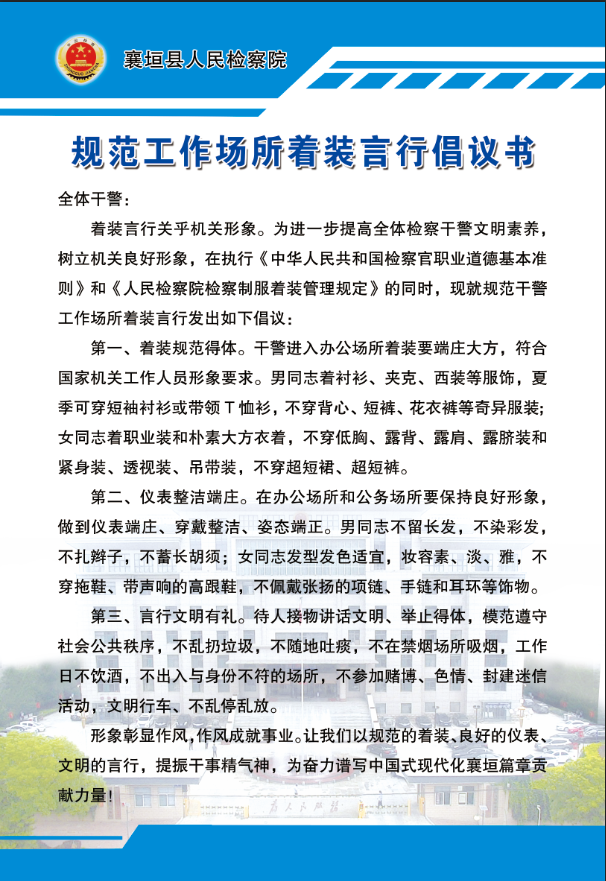 襄垣县人民检察院

规范工作场所着装言行倡议书

全体干警：

着装言行关乎机关形象。为进一步提高全体检察干警文明素养，树立机关良好形象，在执行《中华人民共和国检察官职业道德基本准则》和《人民检察院检察制服着装管理规定》的同时，现就规范干警工作场所着装言行发出如下倡议：

第一、着装规范得体。干警进入办公场所着装要端庄大方，符合国家机关工作人员形象要求。男同志着衬衫、夹克、西装等服饰，夏季可穿短袖衬衫或带领T恤衫，不穿背心、短裤、花衣裤等奇异服装；女同志着职业装和朴素大方衣着，不穿低胸、露背、露肩、露脐装和紧身装、透视装、吊带装，不穿超短裙、超短裤。

第二、仪表整洁端庄。在办公场所和公务场所要保持良好形象，做到仪表端庄、穿戴整洁、姿态端正。男同志不留长发，不染彩发，不扎辫子，不蓄长胡须；女同志发型发色适宜，妆容素、淡、雅，不穿拖鞋、带声响的高跟鞋，不佩戴张扬的项链、手链和耳环等饰物。

第三、言行文明有礼。待人接物讲话文明、举止得体，模范遵守社会公共秩序，不乱扔垃圾，不随地吐痰，不在禁烟场所吸烟，工作日不饮酒，不出入与身份不符的场所，不参加赌博、色情、封建迷信活动，文明行车、不乱停乱放。

形象彰显作风，作风成就事业。让我们以规范的着装、良好的仪表、文明的言行，提振干事精气神，为奋力谱写中国式现代化襄垣篇章贡献力量！